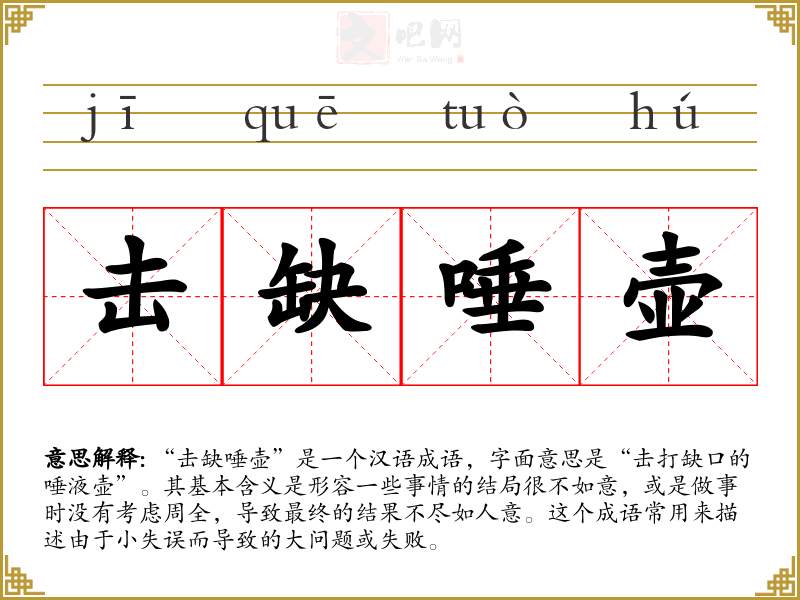 jī quē tuò hú

击缺唾壶

意思解释:“击缺唾壶”是一个汉语成语，字面意思是“击打缺口的唾液壶”。其基本含义是形容一些事情的结局很不如意，或是做事时没有考虑周全，导致最终的结果不尽如人意。这个成语常用来描述由于小失误而导致的大问题或失败。

文吧网
Wen Ba Wang